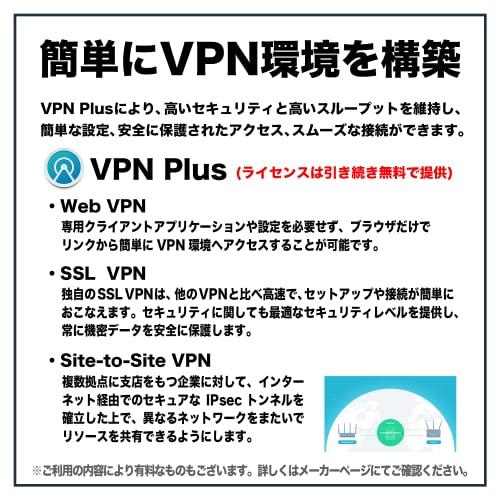 簡単にVPN環境を構築

VPN Plusにより、高いセキュリティと高いスループットを維持し、簡単な設定、安全に保護されたアクセス、スムーズな接続ができます。

VPN Plus (ライセンスは引き続き無料で提供)

・Web VPN
専用クライアントアプリケーションや設定を必要せず、ブラウザだけでリンクから簡単に VPN 環境へアクセスすることが可能です。

・SSL VPN
独自のSSL VPNは、他のVPNと比べ高速で、セットアップや接続が簡単におこなえます。セキュリティに関しても最適なセキュリティレベルを提供し、常に機密データを安全に保護します。

・Site-to-Site VPN
複数拠点に支店をもつ企業に対して、インターネット経由でのセキュアな IPsec トンネルを確立した上で、異なるネットワークをまたいでリソースを共有できるようにします。

※ご利用の内容により有料なものもございます。詳しくはメーカーページにてご確認ください。